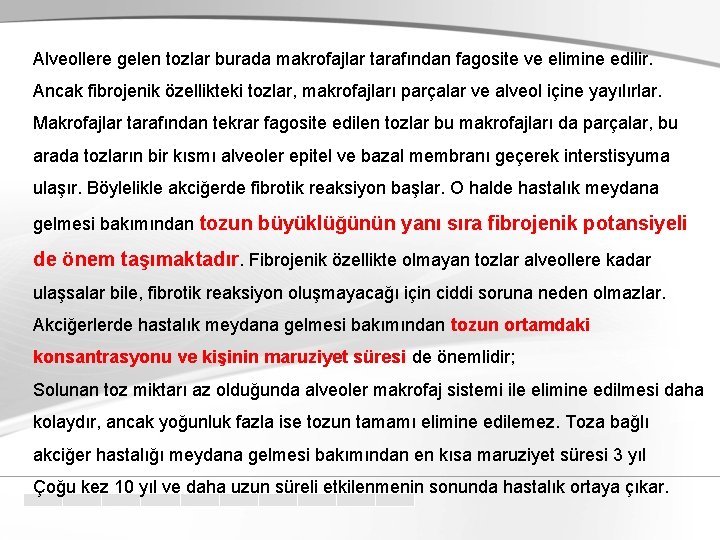 Alveollere gelen tozlar burada makrofajlar tarafından fagosite ve elimine edilir. Ancak fibrojenik özellikteki tozlar, makrofajları parçalar ve alveol içine yayılırlar. Makrofajlar tarafından tekrar fagosite edilen tozlar bu makrofajları da parçalar, bu arada tozların bir kısmı alveoler epitel ve bazal membranı geçerek interstisyuma ulaşır. Böylelikle akciğerde fibrotik reaksiyon başlar. O halde hastalık meydana gelmesi bakımından tozun büyüklüğünün yanı sıra fibrojenik potansiyeli de önem taşımaktadır. Fibrojenik özellikte olmayan tozlar alveollere kadar ulaşsalar bile, fibrotik reaksiyon oluşmayacağı için ciddi soruna neden olmazlar. Akciğerlerde hastalık meydana gelmesi bakımından tozun ortamdaki konsantrasyonu ve kişinin maruziyet süresi de önemlidir;
Solunan toz miktarı az olduğunda alveoler makrofaj sistemi ile elimine edilmesi daha kolaydır, ancak yoğunluk fazla ise tozun tamamı elimine edilemez. Toza bağlı akciğer hastalığı meydana gelmesi bakımından en kısa maruziyet süresi 3 yıl
Çoğu kez 10 yıl ve daha uzun süreli etkilenmenin sonunda hastalık ortaya çıkar.